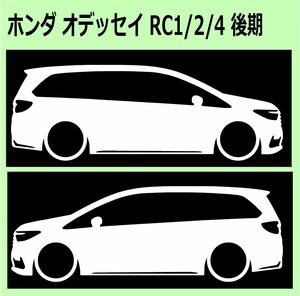 ホンダ オデッセイ RC1/2/4 後期